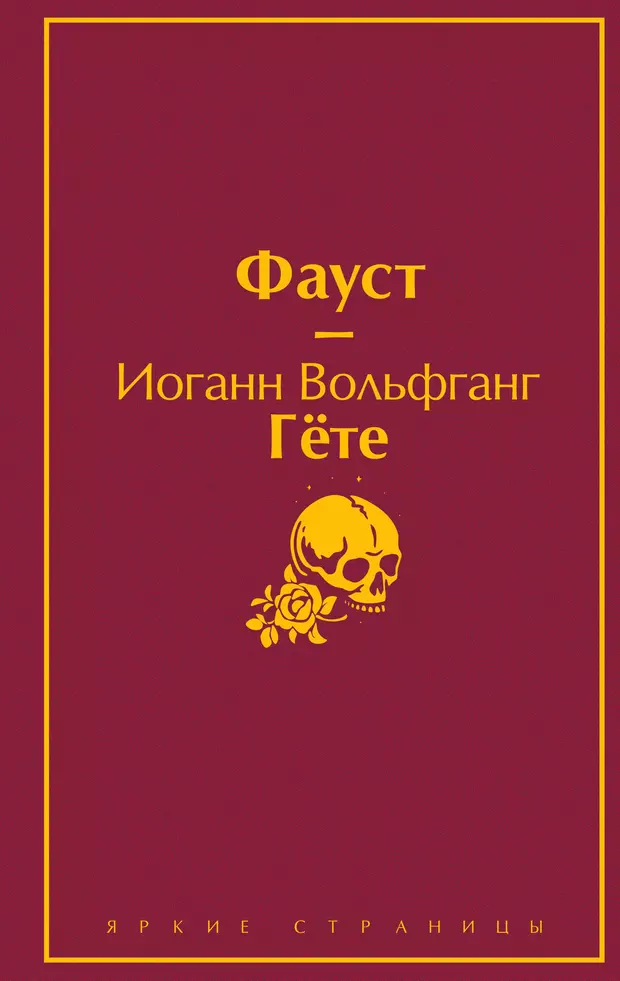 Фауст

—

Иоганн Вольфганг
Гёте

ЯРКИЕ СТРАНИЦЫ